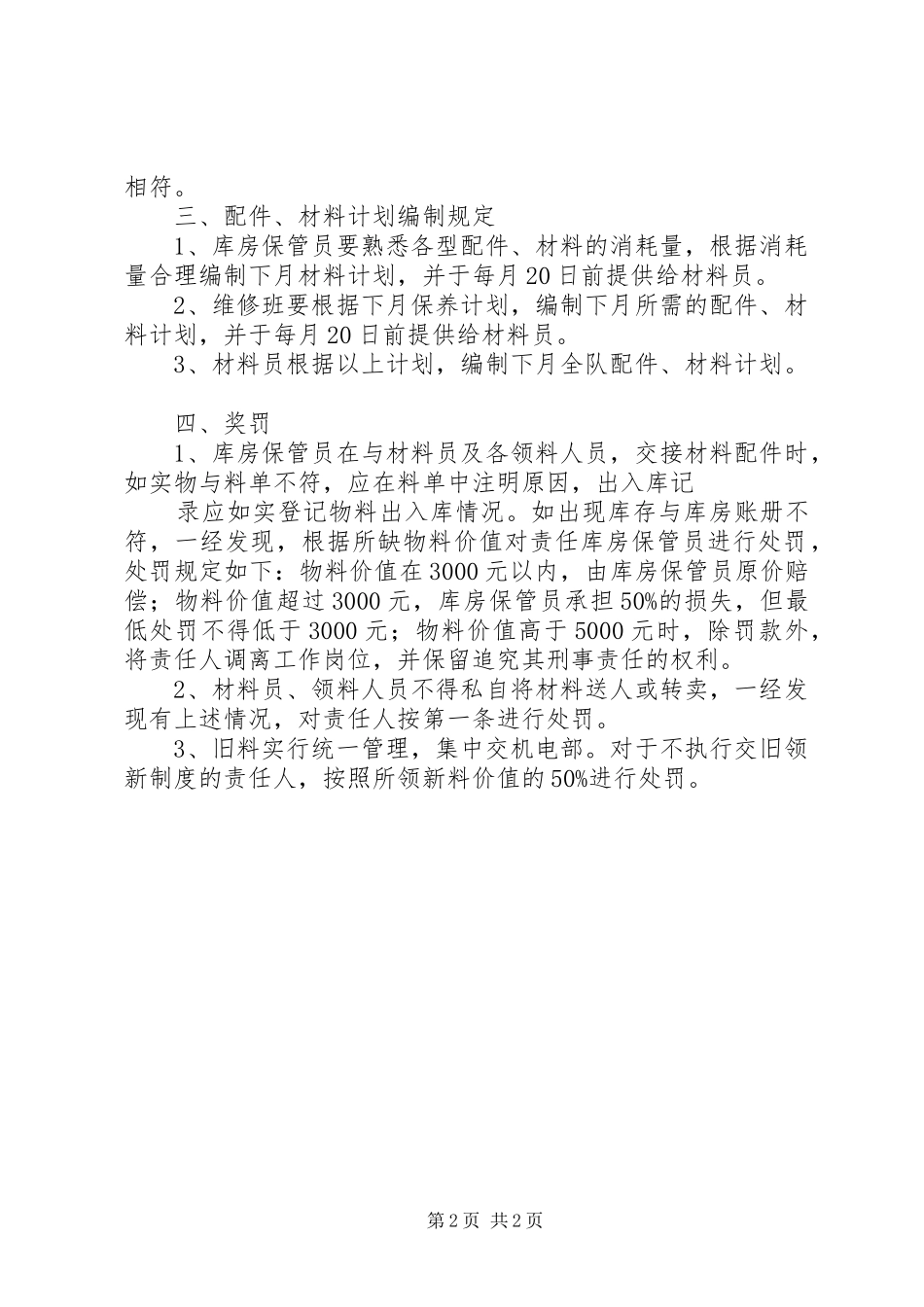 相符。

三、配件、材料计划编制规定

1、库房保管员要熟悉各型配件、材料的消耗量，根据消耗量合理编制下月材料计划，并于每月20日前提供给材料员。

2、维修班要根据下月保养计划，编制下月所需的配件、材料计划，并于每月20日前提供给材料员。

3、材料员根据以上计划，编制下月全队配件、材料计划。

四、奖罚

1、库房保管员在与材料员及各领料人员，交接材料配件时，如实物与料单不符，应在料单中注明原因，出入库记

录应如实登记物料出入库情况。如出现库存与库房账册不符，一经发现，根据所缺物料价值对责任库房保管员进行处罚，处罚规定如下：物料价值在3000元以内，由库房保管员原价赔偿；物料价值超过3000元，库房保管员承担50%的损失，但最低处罚不得低于3000元；物料价值高于5000元时，除罚款外，将责任人调离工作岗位，并保留追究其刑事责任的权利。

2、材料员、领料人员不得私自将材料送人或转卖，一经发现有上述情况，对责任人按第一条进行处罚。

3、旧料实行统一管理，集中交机电部。对于不执行交旧领新制度的责任人，按照所领新料价值的50%进行处罚。

第2页 共2页